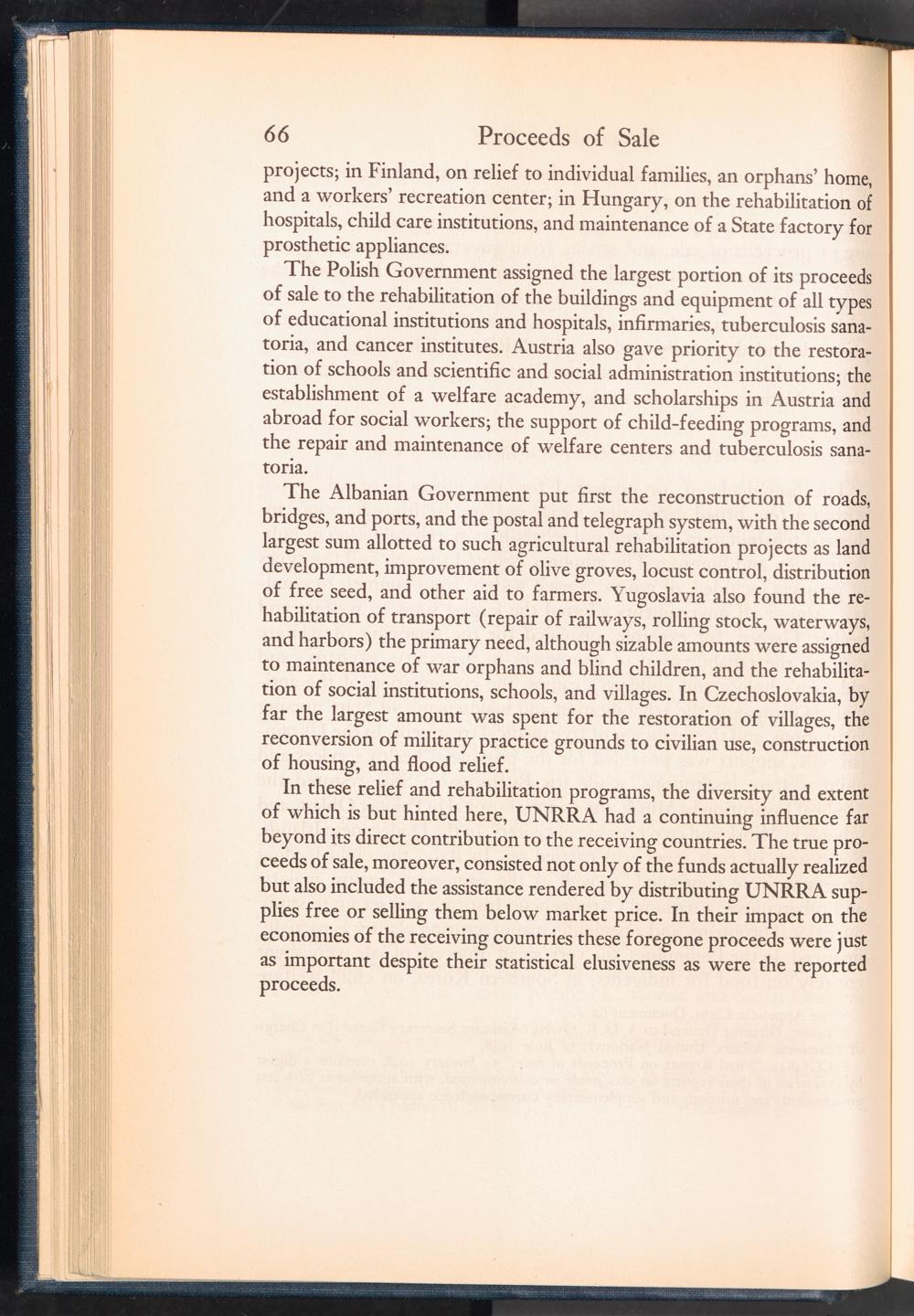 66 Proceeds of Sale

projects; in Finland, on relief to individual families, an orphans' home, and a workers' recreation center; in Hungary, on the rehabilitation of hospitals, child care institutions, and maintenance of a State factory for prosthetic appliances.

The Polish Government assigned the largest portion of its proceeds of sale to the rehabilitation of the buildings and equipment of all types of educational institutions and hospitals, infirmaries, tuberculosis sanatoria, and cancer institutes. Austria also gave priority to the restoration of schools and scientific and social administration institutions; the establishment of a welfare academy, and scholarships in Austria and abroad for social workers; the support of child-feeding programs, and the repair and maintenance of welfare centers and tuberculosis sanatoria.

The Albanian Government put first the reconstruction of roads, bridges, and ports, and the postal and telegraph system, with the second largest sum allotted to such agricultural rehabilitation projects as land development, improvement of olive groves, locust control, distribution of free seed, and other aid to farmers. Yugoslavia also found the rehabilitation of transport (repair of railways, rolling stock, waterways, and harbors) the primary need, although sizable amounts were assigned to maintenance of war orphans and blind children, and the rehabilitation of social institutions, schools, and villages. In Czechoslovakia, by far the largest amount was spent for the restoration of villages, the reconversion of military practice grounds to civilian use, construction of housing, and flood relief.

In these relief and rehabilitation programs, the diversity and extent of which is but hinted here, UNRRA had a continuing influence far beyond its direct contribution to the receiving countries. The true proceeds of sale, moreover, consisted not only of the funds actually realized but also included the assistance rendered by distributing UNRRA supplies free or selling them below market price. In their impact on the economies of the receiving countries these foregone proceeds were just as important despite their statistical elusiveness as were the reported proceeds.